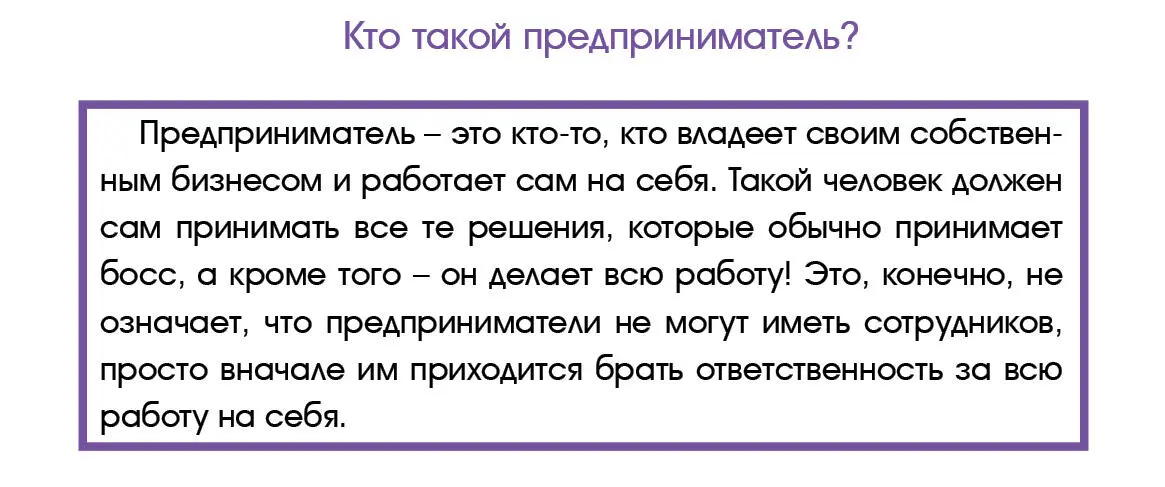 Кто такой предприниматель?

Предприниматель – это кто-то, кто владеет своим собственным бизнесом и работает сам на себя. Такой человек должен сам принимать все те решения, которые обычно принимает босс, а кроме того – он делает всю работу! Это, конечно, не означает, что предприниматели не могут иметь сотрудников, просто вначале им приходится брать ответственность за всю работу на себя.